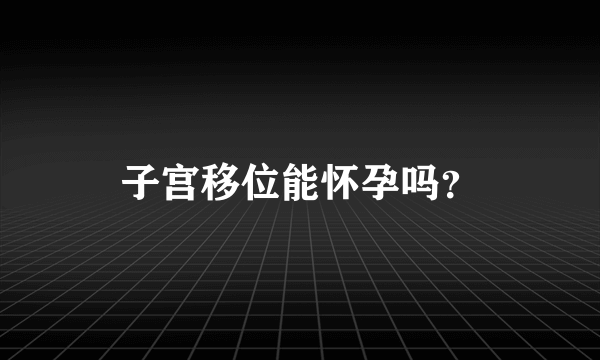 子宫移位能怀孕吗?